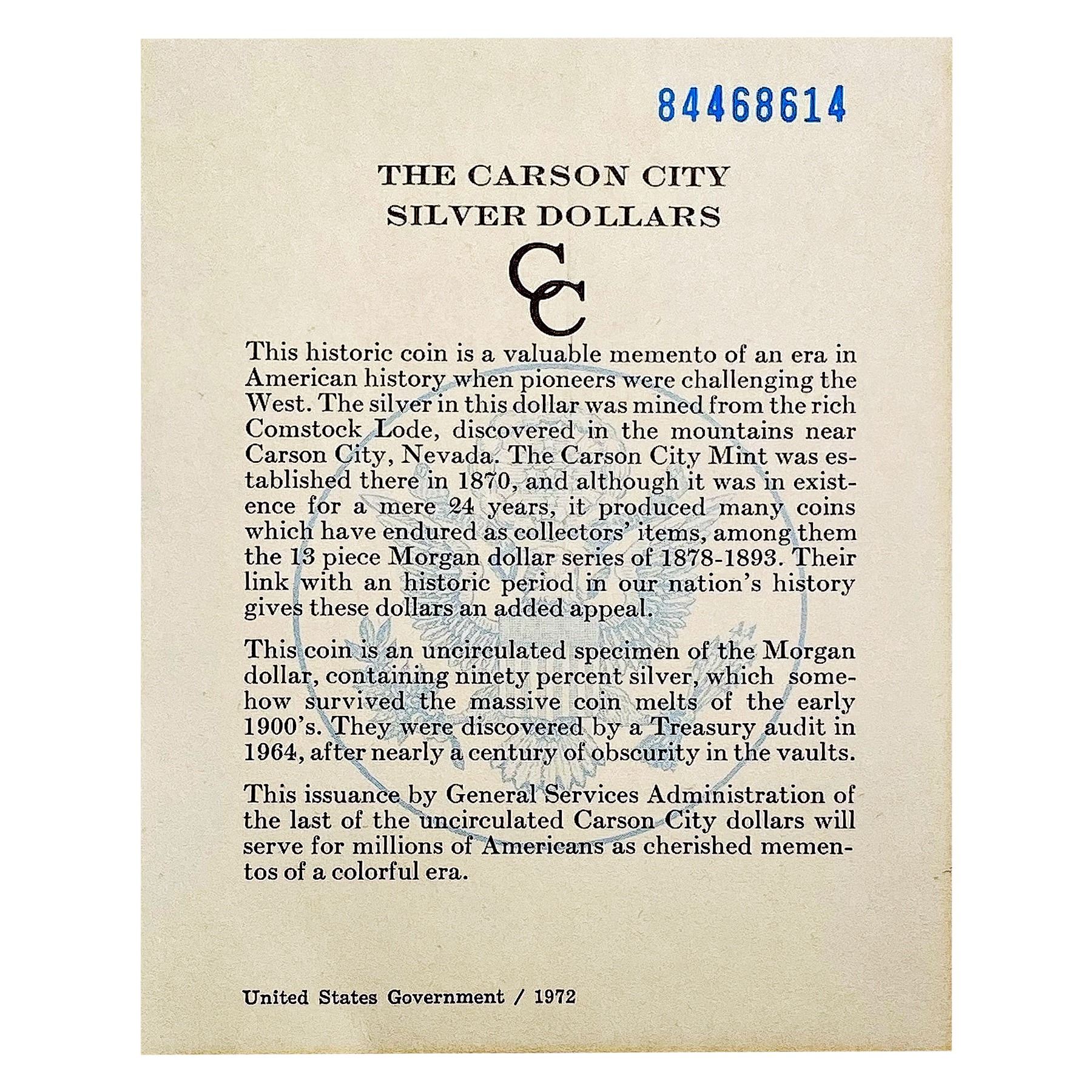 84468614

THE CARSON CITY
SILVER DOLLARS

CC

This historic coin is a valuable memento of an era in American history when pioneers were challenging the West. The silver in this dollar was mined from the rich Comstock Lode, discovered in the mountains near Carson City, Nevada. The Carson City Mint was established there in 1870, and although it was in existence for a mere 24 years, it produced many coins which have endured as collectors' items, among them the 13 piece Morgan dollar series of 1878-1893. Their link with an historic period in our nation's history gives these dollars an added appeal.

This coin is an uncirculated specimen of the Morgan dollar, containing ninety percent silver, which somehow survived the massive coin melts of the early 1900's. They were discovered by a Treasury audit in 1964, after nearly a century of obscurity in the vaults.

This issuance by General Services Administration of the last of the uncirculated Carson City dollars will serve for millions of Americans as cherished mementos of a colorful era.

United States Government / 1972